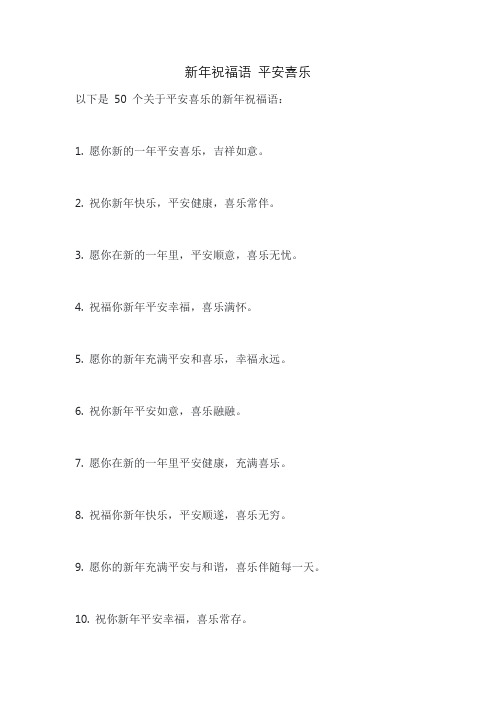 新年祝福语 平安喜乐

以下是 50 个关于平安喜乐的新年祝福语：

1. 愿你新的一年平安喜乐，吉祥如意。

2. 祝你新年快乐，平安健康，喜乐常伴。

3. 愿你在新的一年里，平安顺意，喜乐无忧。

4. 祝福你新年平安幸福，喜乐满怀。

5. 愿你的新年充满平安和喜乐，幸福永远。

6. 祝你新年平安如意，喜乐融融。

7. 愿你在新的一年里平安健康，充满喜乐。

8. 祝福你新年快乐，平安顺遂，喜乐无穷。

9. 愿你的新年充满平安与和谐，喜乐伴随每一天。

10. 祝你新年平安幸福，喜乐常存。